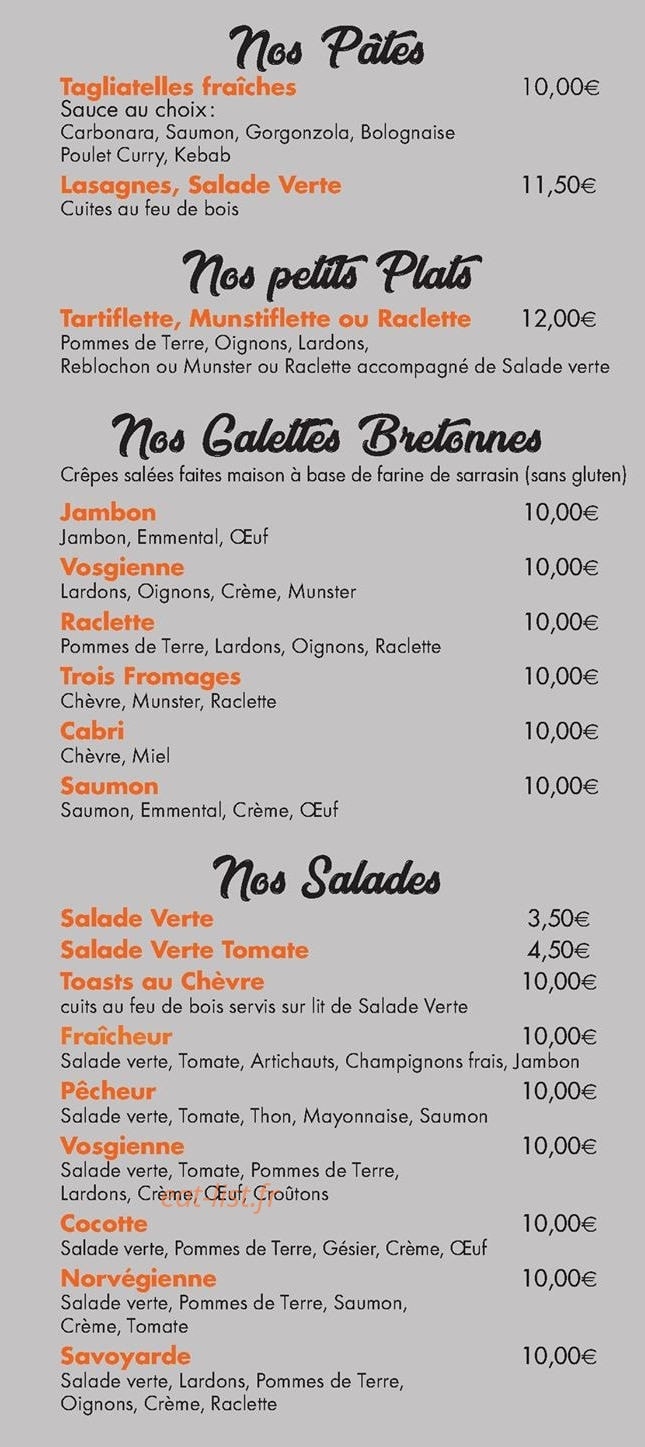 Nos Pâtes

Tagliatelles fraîches 10,00€
Sauce au choix :
Carbonara, Saumon, Gorgonzola, Bolognaise
Poulet Curry, Kebab

Lasagnes, Salade Verte 11,50€
Cuites au feu de bois

Nos petits Plats

Tartiflette, Munstiflette ou Raclette 12,00€
Pommes de Terre, Oignons, Lardons,
Reblochon ou Munster ou Raclette accompagné de Salade verte

Nos Galettes Bretonnes

Crêpes salées faites maison à base de farine de sarrasin (sans gluten)

Jambon 10,00€
Jambon, Emmental, Œuf

Vosgienne 10,00€
Lardons, Oignons, Crème, Munster

Raclette 10,00€
Pommes de Terre, Lardons, Oignons, Raclette

Trois Fromages 10,00€
Chèvre, Munster, Raclette

Cabri 10,00€
Chèvre, Miel

Saumon 10,00€
Saumon, Emmental, Crème, Œuf

Nos Salades

Salade Verte 3,50€

Salade Verte Tomate 4,50€

Toasts au Chèvre 10,00€
cuits au feu de bois servis sur lit de Salade Verte

Fraîcheur 10,00€
Salade verte, Tomate, Artichauts, Champignons frais, Jambon

Pêcheur 10,00€
Salade verte, Tomate, Thon, Mayonnaise, Saumon

Vosgienne 10,00€
Salade verte, Tomate, Pommes de Terre,
Lardons, Crème, Œuf, Croûtons

Cocotte 10,00€
Salade verte, Pommes de Terre, Gésier, Crème, Œuf

Norvégienne 10,00€
Salade verte, Pommes de Terre, Saumon,
Crème, Tomate

Savoyarde 10,00€
Salade verte, Lardons, Pommes de Terre,
Oignons, Crème, Raclette

eat-list.fr